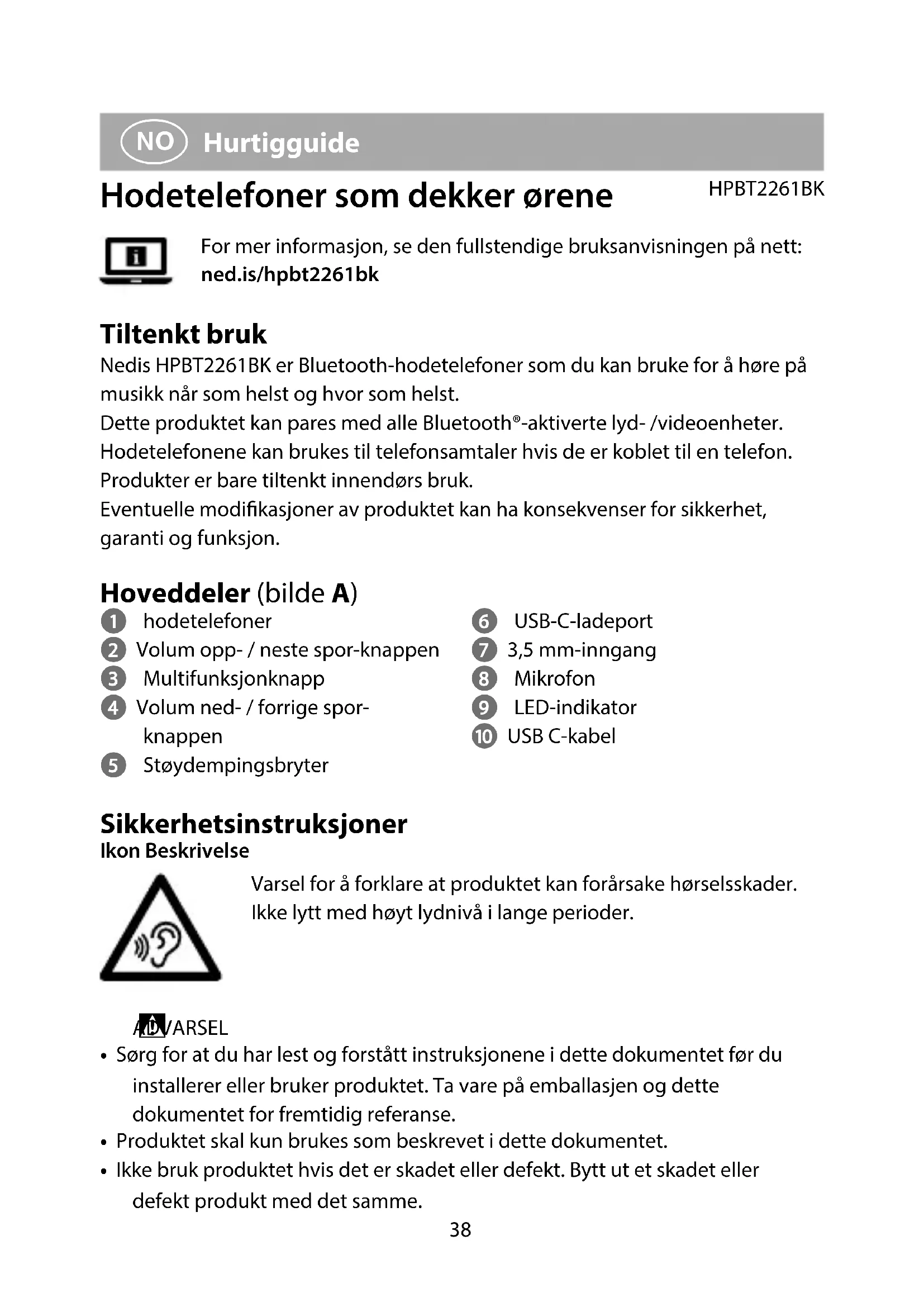 NO Hurtigguide

Hodetelefoner som dekker ørene

HPBT2261BK

For mer informasjon, se den fullstendige bruksanvisningen på nett: ned.is/hpbt2261bk

Tiltenkt bruk

Nedis HPBT2261BK er Bluetooth-hodetelefoner som du kan bruke for å høre på musikk når som helst og hvor som helst.
Dette produktet kan pares med alle Bluetooth®-aktiverte lyd- /videoenheter.
Hodetelefonene kan brukes til telefonsamtaler hvis de er koblet til en telefon.
Produkter er bare tiltenkt innendørs bruk.
Eventuelle modifikasjoner av produktet kan ha konsekvenser for sikkerhet, garanti og funksjon.

Hoveddeler (bilde A)

1 hodetelefoner
2 Volum opp- / neste spor-knappen
3 Multifunksjonknapp
4 Volum ned- / forrige spor-knappen
5 Støydempingsbryter

6 USB-C-ladeport
7 3,5 mm-inngang
8 Mikrofon
9 LED-indikator
10 USB C-kabel

Sikkerhetsinstruksjoner

Ikon Beskrivelse

Varsel for å forklare at produktet kan forårsake hørselsskader. Ikke lytt med høyt lydnivå i lange perioder.

ADVARSEL

• Sørg for at du har lest og forstått instruksjonene i dette dokumentet før du installerer eller bruker produktet. Ta vare på emballasjen og dette dokumentet for fremtidig referanse.
• Produktet skal kun brukes som beskrevet i dette dokumentet.
• Ikke bruk produktet hvis det er skadet eller defekt. Bytt ut et skadet eller defekt produkt med det samme.

38